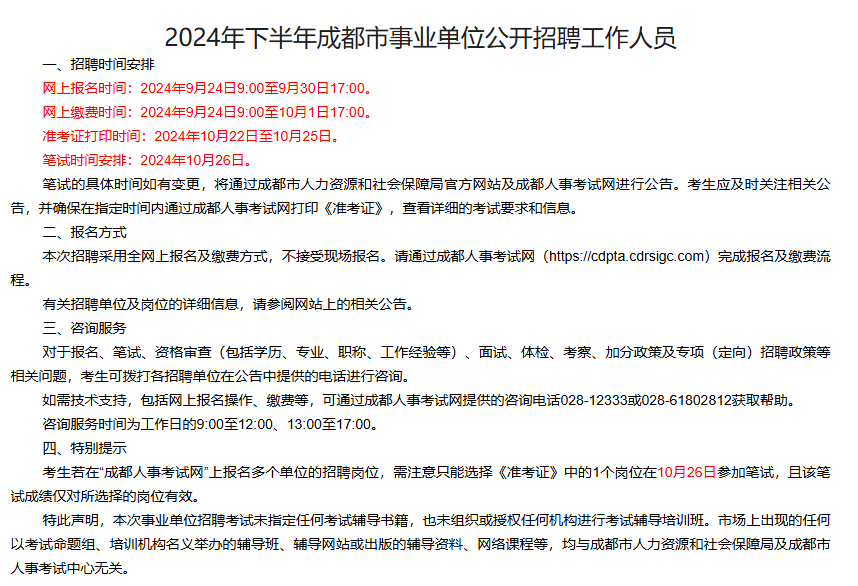 2024年下半年成都市事业单位公开招聘工作人员

一、招聘时间安排

网上报名时间：2024年9月24日9:00至9月30日17:00。

网上缴费时间：2024年9月24日9:00至10月1日17:00。

准考证打印时间：2024年10月22日至10月25日。

笔试时间安排：2024年10月26日。

笔试的具体时间如有变更，将通过成都市人力资源和社会保障局官方网站及成都人事考试网进行公告。考生应及时关注相关公告，并确保在指定时间内通过成都人事考试网打印《准考证》，查看详细的考试要求和信息。

二、报名方式

本次招聘采用全网上报名及缴费方式，不接受现场报名。请通过成都人事考试网（https://cdpta.cdrsigc.com）完成报名及缴费流程。

有关招聘单位及岗位的详细信息，请参阅网站上的相关公告。

三、咨询服务

对于报名、笔试、资格审查（包括学历、专业、职称、工作经验等）、面试、体检、考察、加分政策及专项（定向）招聘政策等相关问题，考生可拨打各招聘单位在公告中提供的电话进行咨询。

如需技术支持，包括网上报名操作、缴费等，可通过成都人事考试网提供的咨询电话028-12333或028-61802812获取帮助。

咨询服务时间为工作日的9:00至12:00、13:00至17:00。

四、特别提示

考生若在“成都人事考试网”上报名多个单位的招聘岗位，需注意只能选择《准考证》中的1个岗位在10月26日参加笔试，且该笔试成绩仅对所选择的岗位有效。

特此声明，本次事业单位招聘考试未指定任何考试辅导书籍，也未组织或授权任何机构进行考试辅导培训班。市场上出现的任何以考试命题组、培训机构名义举办的辅导班、辅导网站或出版的辅导资料、网络课程等，均与成都市人力资源和社会保障局及成都市人事考试中心无关。